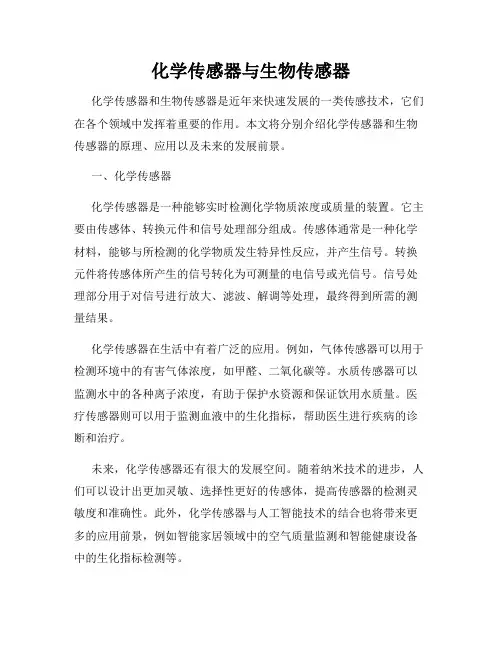 化学传感器与生物传感器

化学传感器和生物传感器是近年来快速发展的一类传感技术，它们在各个领域中发挥着重要的作用。本文将分别介绍化学传感器和生物传感器的原理、应用以及未来的发展前景。

一、化学传感器

化学传感器是一种能够实时检测化学物质浓度或质量的装置。它主要由传感体、转换元件和信号处理部分组成。传感体通常是一种化学材料，能够与所检测的化学物质发生特异性反应，并产生信号。转换元件将传感体所产生的信号转化为可测量的电信号或光信号。信号处理部分用于对信号进行放大、滤波、解调等处理，最终得到所需的测量结果。

化学传感器在生活中有着广泛的应用。例如，气体传感器可以用于检测环境中的有害气体浓度，如甲醛、二氧化碳等。水质传感器可以监测水中的各种离子浓度，有助于保护水资源和保证饮用水质量。医疗传感器则可以用于监测血液中的生化指标，帮助医生进行疾病的诊断和治疗。

未来，化学传感器还有很大的发展空间。随着纳米技术的进步，人们可以设计出更加灵敏、选择性更好的传感体，提高传感器的检测灵敏度和准确性。此外，化学传感器与人工智能技术的结合也将带来更多的应用前景，例如智能家居领域中的空气质量监测和智能健康设备中的生化指标检测等。